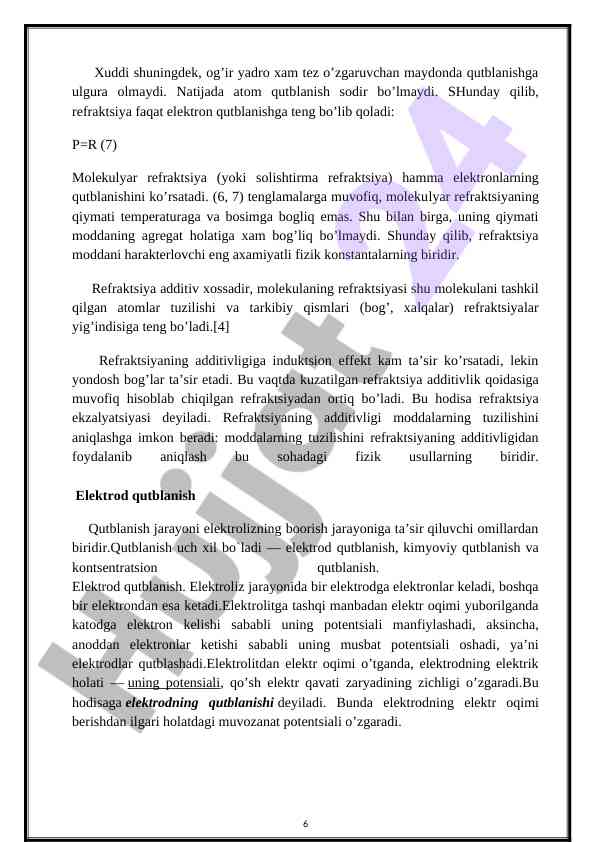 Xuddi shuningdek, og’ir yadro xam tez o’zgaruvchan maydonda qutblanishga ulgura olmaydi. Natijada atom qutblanish sodir bo’lmaydi. SHunday qilib, refraktsiya faqat elektron qutblanishga teng bo’lib qoladi:

P=R (7)

Molekulyar refraktsiya (yoki solishtirma refraktsiya) hamma elektronlarning qutblanishini ko’rsatadi. (6, 7) tenglamalarga muvofiq, molekulyar refraktsiyaning qiymati temperaturaga va bosimga bogliq emas. Shu bilan birga, uning qiymati moddaning agregat holatiga xam bog’liq bo’lmaydi. Shunday qilib, refraktsiya moddani harakterlovchi eng axamiyatli fizik konstantalarning biridir.

Refraktsiya additiv xossadir, molekulaning refraktsiyasi shu molekulani tashkil qilgan atomlar tuzilishi va tarkibiy qismlari (bog’, xalqalar) refraktsiyalar yig’indisiga teng bo’ladi.[4]

Refraktsiyaning additivligiga induktsion effekt kam ta’sir ko’rsatadi, lekin yondosh bog’lar ta’sir etadi. Bu vaqtda kuzatilgan refraktsiya additivlik qoidasiga muvofiq hisoblab chiqilgan refraktsiyadan ortiq bo’ladi. Bu hodisa refraktsiya ekzalyatsiyasi deyiladi. Refraktsiyaning additivligi moddalarning tuzilishini aniqlashga imkon beradi: moddalarning tuzilishini refraktsiyaning additivligidan foydalanib aniqlash bu sohadagi fizik usullarning biridir.

Elektrod qutblanish

Qutblanish jarayoni elektrolizning boorish jarayoniga ta’sir qiluvchi omillardan biridir.Qutblanish uch xil bo`ladi — elektrod qutblanish, kimyoviy qutblanish va kontsentratsion qutblanish.
Elektrod qutblanish. Elektroliz jarayonida bir elektrodga elektronlar keladi, boshqa bir elektrondan esa ketadi.Elektrolitga tashqi manbadan elektr oqimi yuborilganda katodga elektron kelishi sababli uning potentsiali manfiylashadi, aksincha, anoddan elektronlar ketishi sababli uning musbat potentsiali oshadi, ya’ni elektrodlar qutblashadi.Elektrolitdan elektr oqimi o’tganda, elektrodning elektrik holati — uning potensiali, qo’sh elektr qavati zaryadining zichligi o’zgaradi.Bu hodisaga elektrodning qutblanishi deyiladi. Bunda elektrodning elektr oqimi berishdan ilgari holatdagi muvozanat potentsiali o’zgaradi.

6